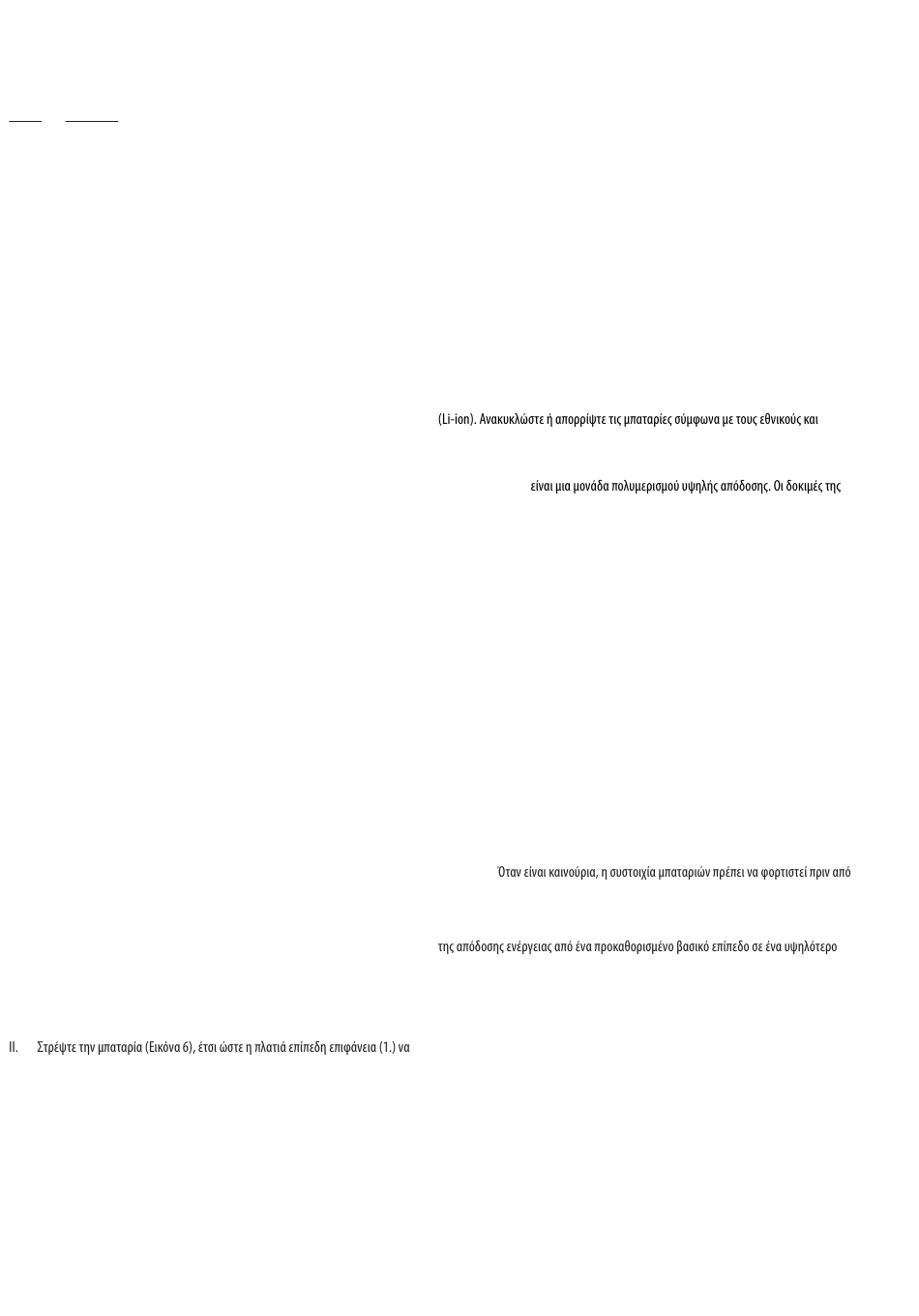 (Li-ion). Ανακυκλώστε ή απορρίψτε τις μπαταρίες σύμφωνα με τους εθνικούς και

είναι μια μονάδα πολυμερισμού υψηλής απόδοσης. Οι δοκιμές της

Όταν είναι καινούρια, η συστοιχία μπαταριών πρέπει να φορτιστεί πριν από

της απόδοσης ενέργειας από ένα προκαθορισμένο βασικό επίπεδο σε ένα υψηλότερο

II. Στρέψτε την μπαταρία (Εικόνα 6), έτσι ώστε η πλατιά επίπεδη επιφάνεια (1.) να